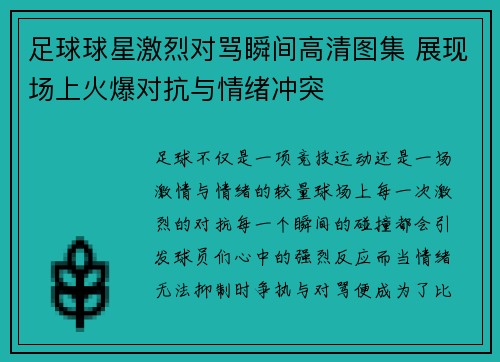 足球球星激烈对骂瞬间高清图集 展现场上火爆对抗与情绪冲突

足球不仅是一项竞技运动还是一场激情与情绪的较量球场上每一次激烈的对抗每一个瞬间的碰撞都会引发球员们心中的强烈反应而当情绪无法抑制时争执与对骂便成为了比